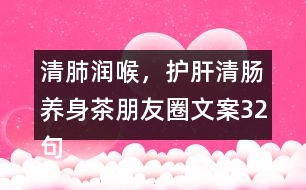 清肺润喉，护肝清肠养身茶朋友圈文案32句